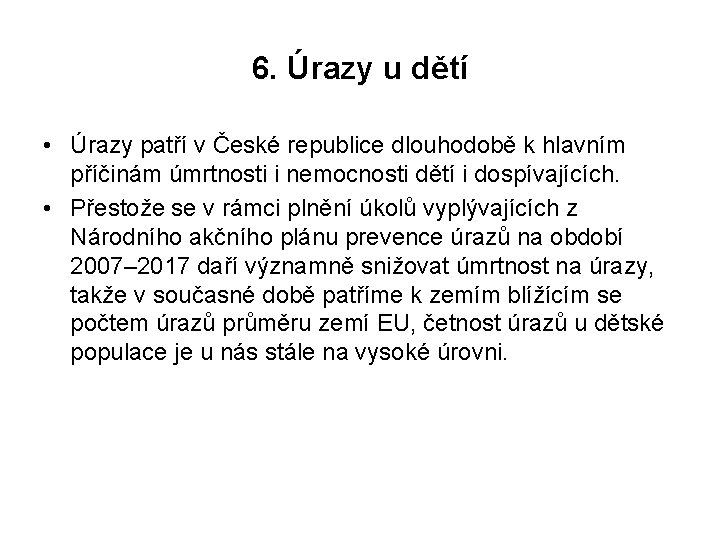 6. Úrazy u dětí

• Úrazy patří v České republice dlouhodobě k hlavním příčinám úmrtnosti i nemocnosti dětí i dospívajících.

• Přestože se v rámci plnění úkolů vyplývajících z Národního akčního plánu prevence úrazů na období 2007–2017 daří významně snižovat úmrtnost na úrazy, takže v současné době patříme k zemím blížícím se počtem úrazů průměru zemí EU, četnost úrazů u dětské populace je u nás stále na vysoké úrovni.